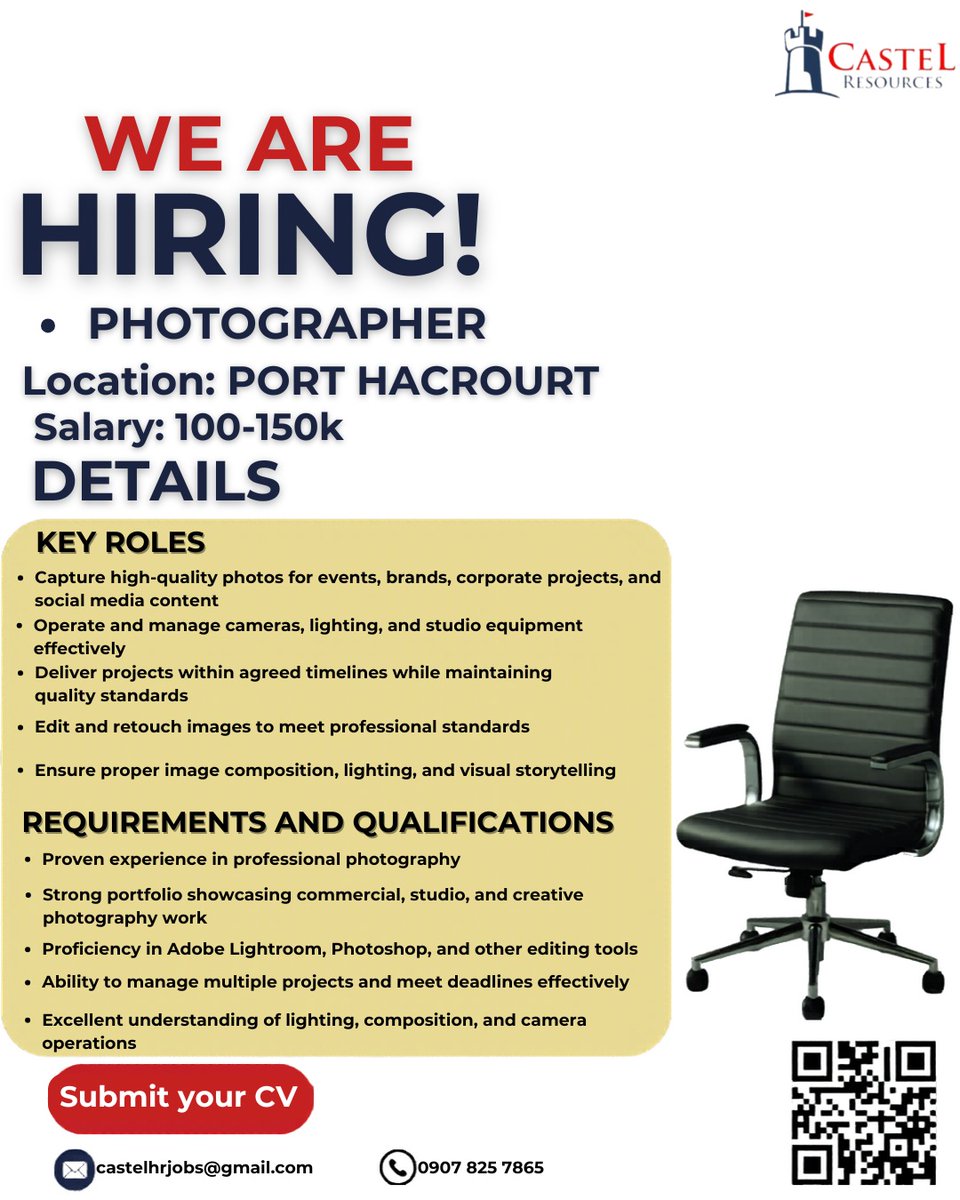 CASTEL RESOURCES

WE ARE HIRING!

• PHOTOGRAPHER

Location: PORT HACROURT

Salary: 100-150k

DETAILS

KEY ROLES

• Capture high-quality photos for events, brands, corporate projects, and social media content
• Operate and manage cameras, lighting, and studio equipment effectively
• Deliver projects within agreed timelines while maintaining quality standards
• Edit and retouch images to meet professional standards
• Ensure proper image composition, lighting, and visual storytelling

REQUIREMENTS AND QUALIFICATIONS

• Proven experience in professional photography
• Strong portfolio showcasing commercial, studio, and creative photography work
• Proficiency in Adobe Lightroom, Photoshop, and other editing tools
• Ability to manage multiple projects and meet deadlines effectively
• Excellent understanding of lighting, composition, and camera operations

Submit your CV

castelhrjobs@gmail.com

0907 825 7865